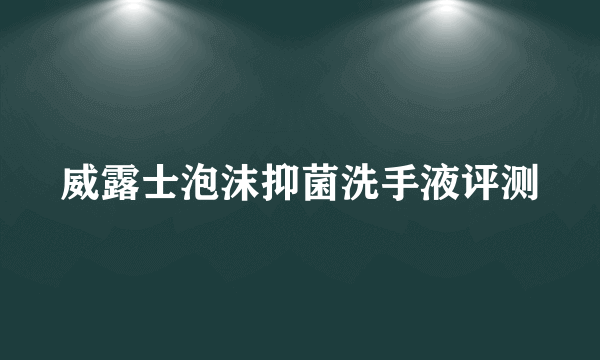 威露士泡沫抑菌洗手液评测